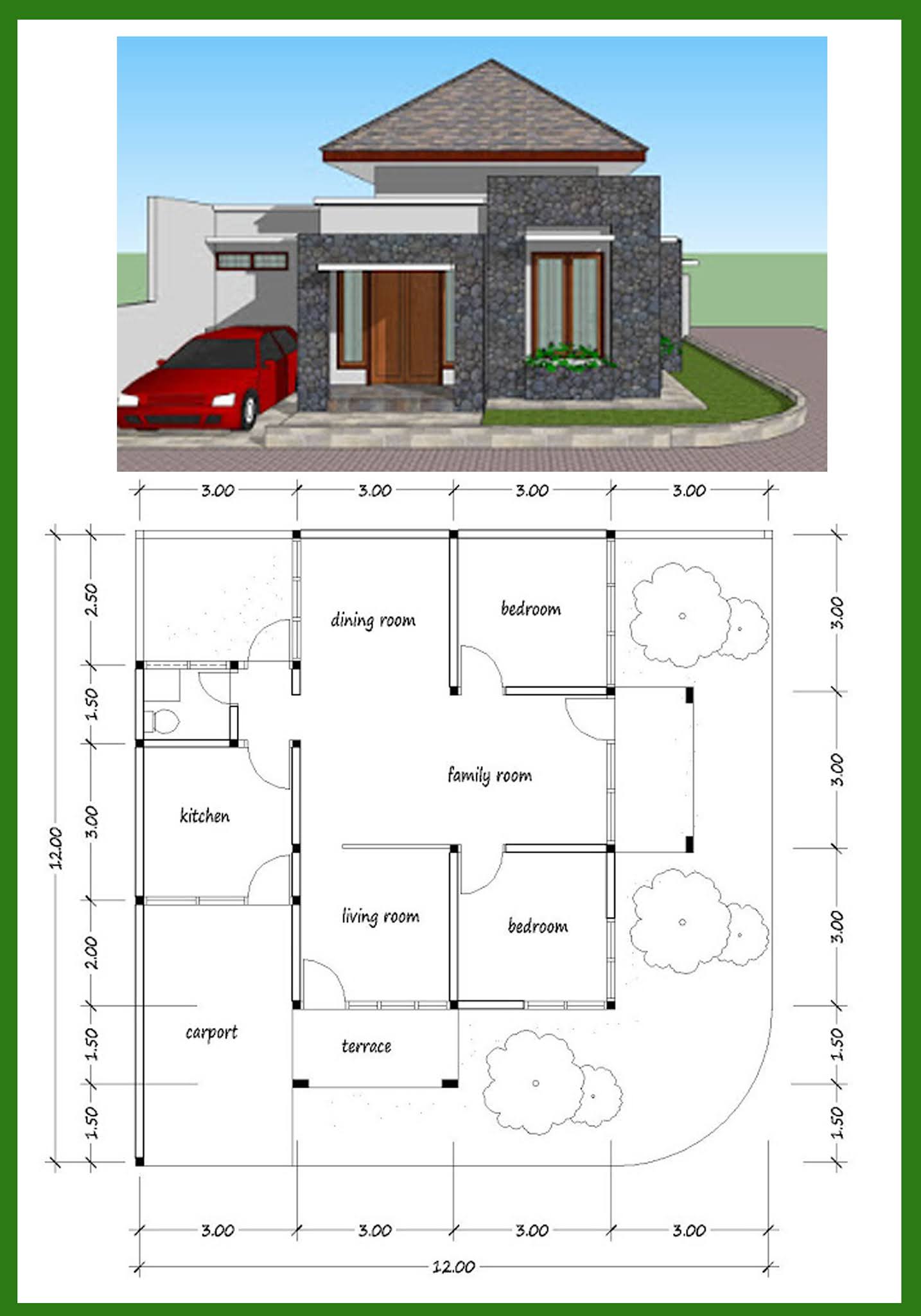 3.00 3.00 3.00 3.00

12.00

2.50
1.50
3.00
2.00
1.50
1.50

dining room
bedroom
family room
kitchen
living room
bedroom
carport
terrace

3.00
3.00
3.00
1.50
1.50

3.00 3.00 3.00 3.00

12.00